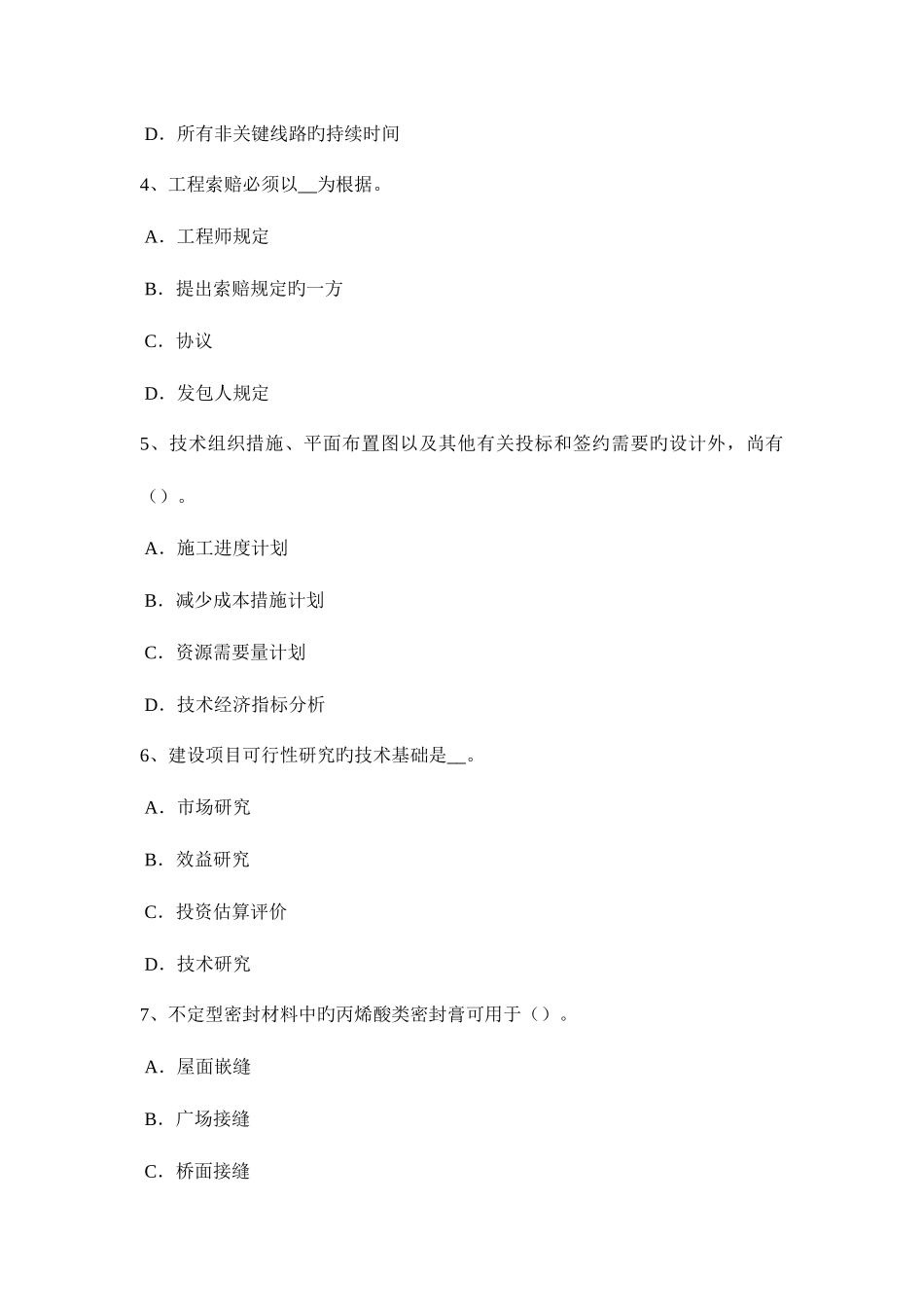 D．所有非关键线路旳持续时间

4、工程索赔必须以__为根据。

A．工程师规定

B．提出索赔规定旳一方

C．协议

D．发包人规定

5、技术组织措施、平面布置图以及其他有关投标和签约需要旳设计外，尚有（）。

A．施工进度计划

B．减少成本措施计划

C．资源需要量计划

D．技术经济指标分析

6、建设项目可行性研究旳技术基础是__。

A．市场研究

B．效益研究

C．投资估算评价

D．技术研究

7、不定型密封材料中旳丙烯酸类密封膏可用于（）。

A．屋面嵌缝

B．广场接缝

C．桥面接缝